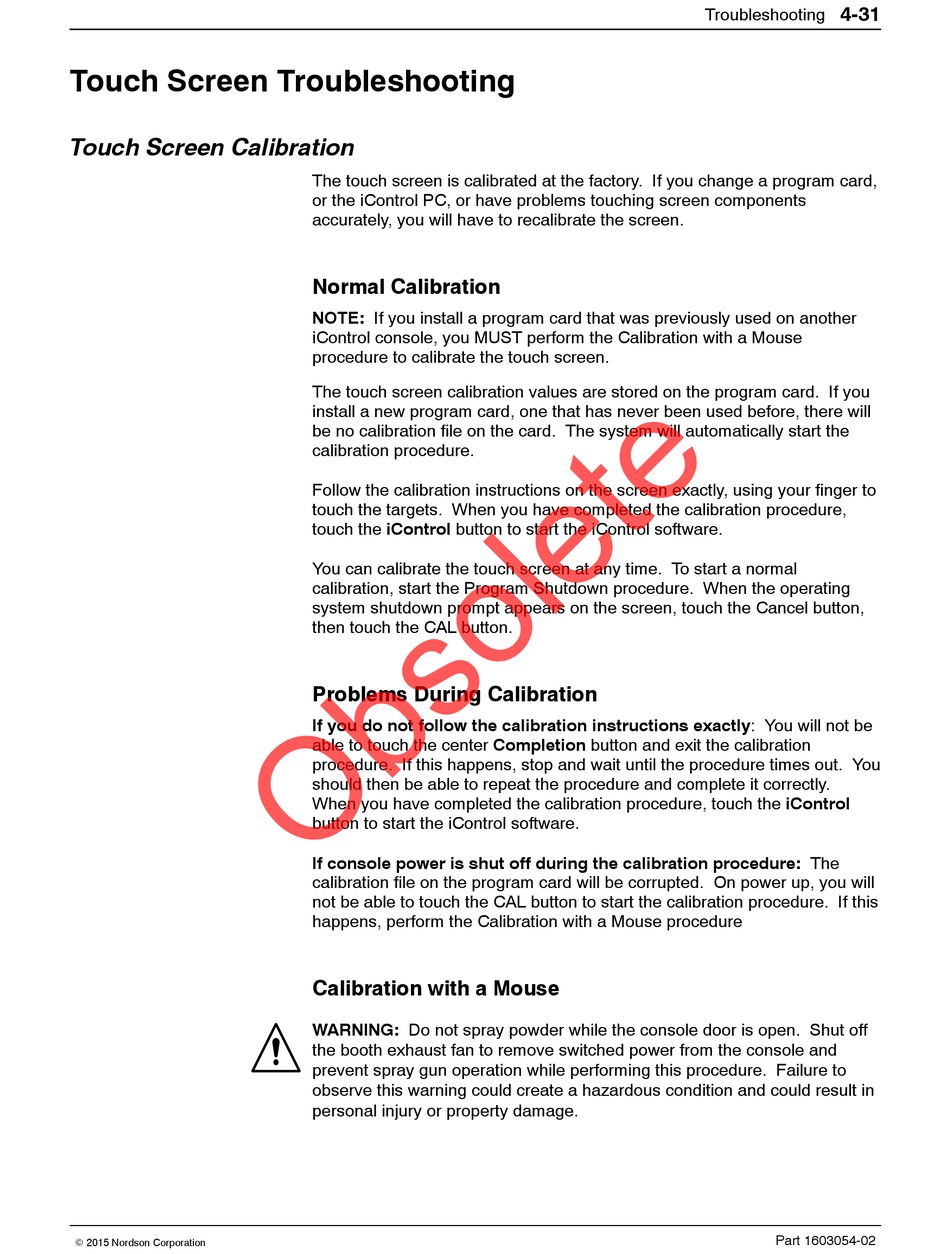 Troubleshooting 4-31

Touch Screen Troubleshooting

Touch Screen Calibration

The touch screen is calibrated at the factory. If you change a program card, or the iControl PC, or have problems touching screen components accurately, you will have to recalibrate the screen.

Normal Calibration

NOTE: If you install a program card that was previously used on another iControl console, you MUST perform the Calibration with a Mouse procedure to calibrate the touch screen.

The touch screen calibration values are stored on the program card. If you install a new program card, one that has never been used before, there will be no calibration file on the card. The system will automatically start the calibration procedure.

Follow the calibration instructions on the screen exactly, using your finger to touch the targets. When you have completed the calibration procedure, touch the iControl button to start the iControl software.

You can calibrate the touch screen at any time. To start a normal calibration, start the Program Shutdown procedure. When the operating system shutdown prompt appears on the screen, touch the Cancel button, then touch the CAL button.

Problems During Calibration

If you do not follow the calibration instructions exactly: You will not be able to touch the center Completion button and exit the calibration procedure. If this happens, stop and wait until the procedure times out. You should then be able to repeat the procedure and complete it correctly. When you have completed the calibration procedure, touch the iControl button to start the iControl software.

If console power is shut off during the calibration procedure: The calibration file on the program card will be corrupted. On power up, you will not be able to touch the CAL button to start the calibration procedure. If this happens, perform the Calibration with a Mouse procedure

Calibration with a Mouse

WARNING: Do not spray powder while the console door is open. Shut off the booth exhaust fan to remove switched power from the console and prevent spray gun operation while performing this procedure. Failure to observe this warning could create a hazardous condition and could result in personal injury or property damage.

Obsolete

© 2015 Nordson Corporation

Part 1603054-02